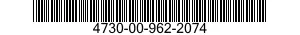 4730-00-962-2074